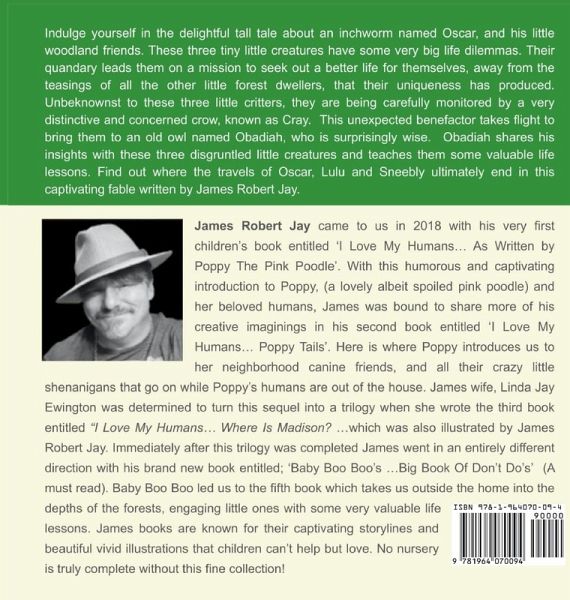 Indulge yourself in the delightful tall tale about an inchworm named Oscar, and his little woodland friends. These three tiny little creatures have some very big life dilemmas. Their quandary leads them on a mission to seek out a better life for themselves, away from the teasings of all the other little forest dwellers, that their uniqueness has produced. Unbeknownst to these three little critters, they are being carefully monitored by a very distinctive and concerned crow, known as Cray. This unexpected benefactor takes flight to bring them to an old owl named Obadiah, who is surprisingly wise. Obadiah shares his insights with these three disgruntled little creatures and teaches them some valuable life lessons. Find out where the travels of Oscar, Lulu and Sneebly ultimately end in this captivating fable written by James Robert Jay.

James Robert Jay came to us in 2018 with his very first children's book entitled 'I Love My Humans… As Written by Poppy The Pink Poodle'. With this humorous and captivating introduction to Poppy, (a lovely albeit spoiled pink poodle) and her beloved humans, James was bound to share more of his creative imaginings in his second book entitled 'I Love My Humans… Poppy Tails'. Here is where Poppy introduces us to her neighborhood canine friends, and all their crazy little shenanigans that go on while Poppy's humans are out of the house. James wife, Linda Jay Ewington was determined to turn this sequel into a trilogy when she wrote the third book entitled "I Love My Humans… Where Is Madison? …which was also illustrated by James Robert Jay. Immediately after this trilogy was completed James went in an entirely different direction with his brand new book entitled; 'Baby Boo Boo's …Big Book Of Don't Do's' (A must read). Baby Boo Boo led us to the fifth book which takes us outside the home into the depths of the forests, engaging little ones with some very valuable life lessons. James books are known for their captivating storylines and beautiful vivid illustrations that children can't help but love. No nursery is truly complete without this fine collection!

ISBN 978-1-964070-09-4
90000
9 781964 070094